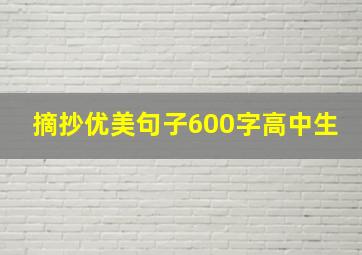 摘抄优美句子600字高中生